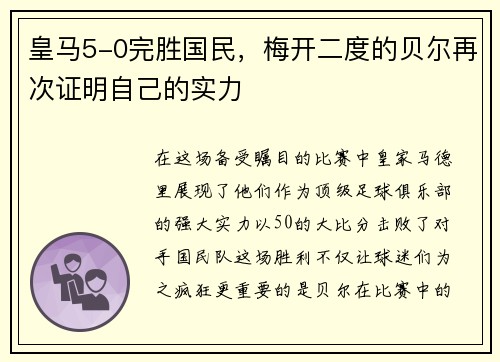 皇马5-0完胜国民，梅开二度的贝尔再次证明自己的实力

在这场备受瞩目的比赛中皇家马德里展现了他们作为顶级足球俱乐部的强大实力以50的大比分击败了对手国民队这场胜利不仅让球迷们为之疯狂更重要的是贝尔在比赛中的